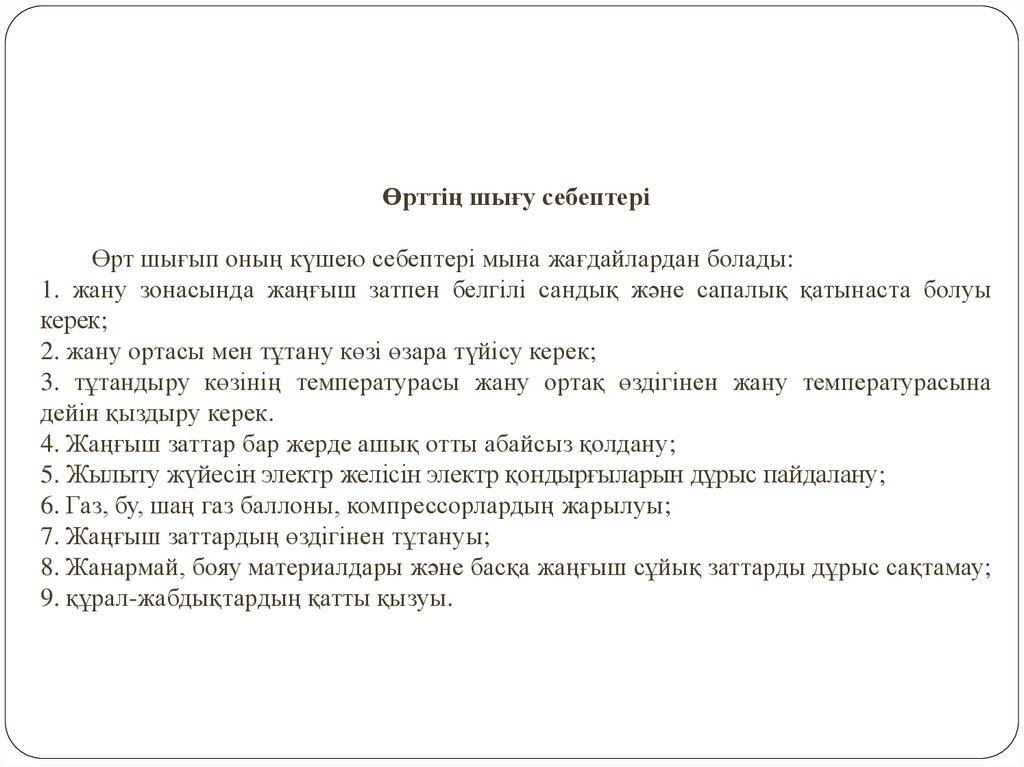 Өрттің шығу себептері

Өрт шығып оның күшею себептері мына жағдайлардан болады:
1. жану зонасында жаңғыш затпен белгілі сандық және сапалық қатынаста болуы керек;
2. жану ортасы мен тұтану көзі өзара түйісу керек;
3. тұтандыру көзінің температурасы жану ортақ өздігінен жану температурасына дейін қыздыру керек.
4. Жаңғыш заттар бар жерде ашық отты абайсыз қолдану;
5. Жылыту жүйесін электр желісін электр қондырғыларын дұрыс пайдалану;
6. Газ, бу, шаң газ баллоны, компрессорлардың жарылуы;
7. Жаңғыш заттардың өздігінен тұтануы;
8. Жанармай, бояу материалдары және басқа жаңғыш сұйық заттарды дұрыс сақтамау;
9. құрал-жабдықтардың қатты қызуы.